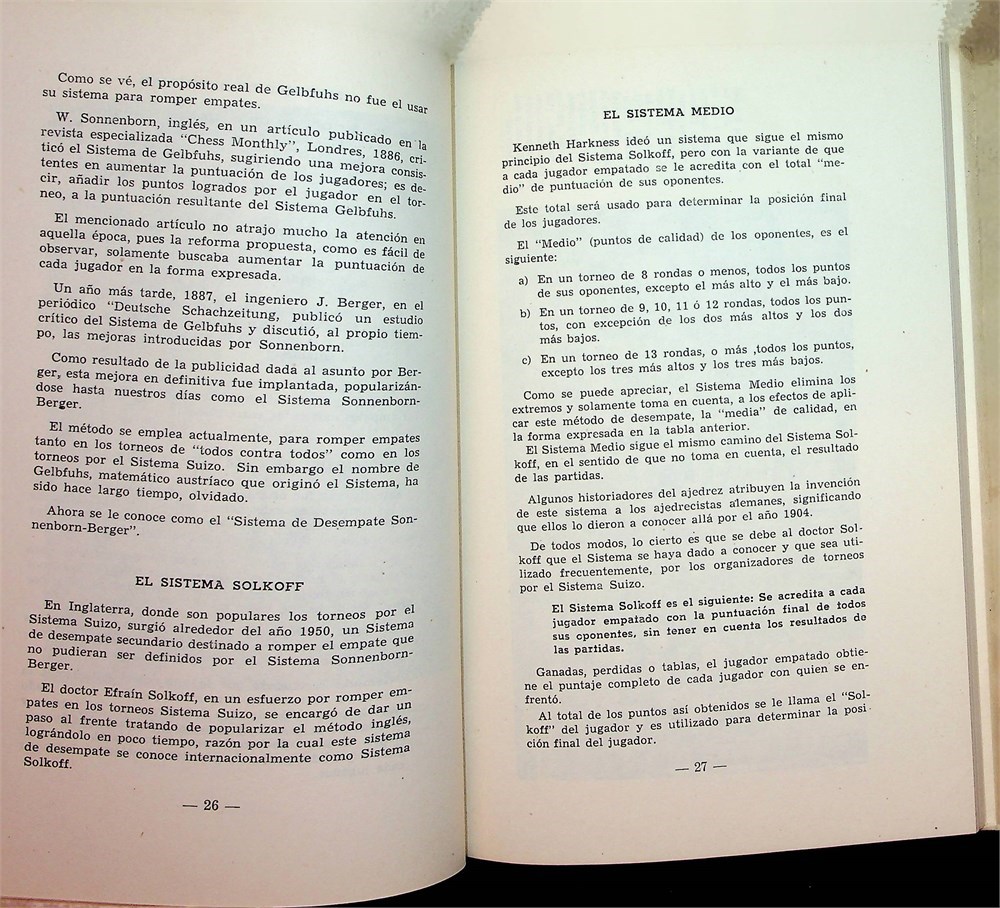 Como se vé, el propósito real de Gelbfuhs no fue el usar su sistema para romper empates.

W. Sonnenborn, inglés, en un artículo publicado en la revista especializada "Chess Monthly", Londres, 1886, criticó el Sistema de Gelbfuhs, sugiriendo una mejora consistentes en aumentar la puntuación de los jugadores; es decir, añadir los puntos logrados por el jugador en el torneo, a la puntuación resultante del Sistema Gelbfuhs.

El mencionado artículo no atrajo mucho la atención en aquella época, pues la reforma propuesta, como es fácil de observar, solamente buscaba aumentar la puntuación de cada jugador en la forma expresada.

Un año más tarde, 1887, el ingeniero J. Berger, en el periódico "Deutsche Schachzeitung, publicó un estudio crítico del Sistema de Gelbfuhs y discutió, al propio tiempo, las mejoras introducidas por Sonnenborn.

Como resultado de la publicidad dada al asunto por Berger, esta mejora en definitiva fue implantada, popularizándose hasta nuestros días como el Sistema Sonnenborn-Berger.

El método se emplea actualmente, para romper empates tanto en los torneos de "todos contra todos" como en los torneos por el Sistema Suizo. Sin embargo el nombre de Gelbfuhs, matemático austríaco que originó el Sistema, ha sido hace largo tiempo, olvidado.

Ahora se le conoce como el "Sistema de Desempate Sonnenborn-Berger".

EL SISTEMA SOLKOFF

En Inglaterra, donde son populares los torneos por el Sistema Suizo, surgió alrededor del año 1950, un Sistema de desempate secundario destinado a romper el empate que no pudieran ser definidos por el Sistema Sonnenborn-Berger.

El doctor Efraín Solkoff, en un esfuerzo por romper empates en los torneos Sistema Suizo, se encargó de dar un paso al frente tratando de popularizar el método inglés, lográndolo en poco tiempo, razón por la cual este sistema de desempate se conoce internacionalmente como Sistema Solkoff.

— 26 —

EL SISTEMA MEDIO

Kenneth Harkness ideó un sistema que sigue el mismo principio del Sistema Solkoff, pero con la variante de que a cada jugador empatado se le acredita con el total "medio" de puntuación de sus oponentes.

Este total será usado para determinar la posición final de los jugadores.

El "Medio" (puntos de calidad) de los oponentes, es el siguiente:

a) En un torneo de 8 rondas o menos, todos los puntos de sus oponentes, excepto el más alto y el más bajo.

b) En un torneo de 9, 10, 11 ó 12 rondas, todos los puntos, con excepción de los dos más altos y los dos más bajos.

c) En un torneo de 13 rondas, o más ,todos los puntos, excepto los tres más altos y los tres más bajos.

Como se puede apreciar, el Sistema Medio elimina los extremos y solamente toma en cuenta, a los efectos de aplicar este método de desempate, la "media" de calidad, en la forma expresada en la tabla anterior.

El Sistema Medio sigue el mismo camino del Sistema Solkoff, en el sentido de que no toma en cuenta, el resultado de las partidas.

Algunos historiadores del ajedrez atribuyen la invención de este sistema a los ajedrecistas alemanes, significando que ellos lo dieron a conocer allá por el año 1904.

De todos modos, lo cierto es que se debe al doctor Solkoff que el Sistema se haya dado a conocer y que sea utilizado frecuentemente, por los organizadores de torneos por el Sistema Suizo.

El Sistema Solkoff es el siguiente: Se acredita a cada jugador empatado con la puntuación final de todos sus oponentes, sin tener en cuenta los resultados de las partidas.

Ganadas, perdidas o tablas, el jugador empatado obtiene el puntaje completo de cada jugador con quien se enfrentó.

Al total de los puntos así obtenidos se le llama el "Solkoff" del jugador y es utilizado para determinar la posición final del jugador.

— 27 —